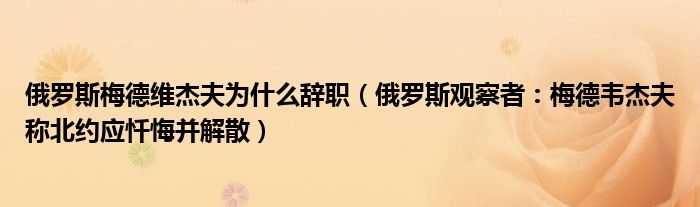 俄罗斯梅德维杰夫为什么辞职（俄罗斯观察者：梅德韦杰夫称北约应忏悔并解散）